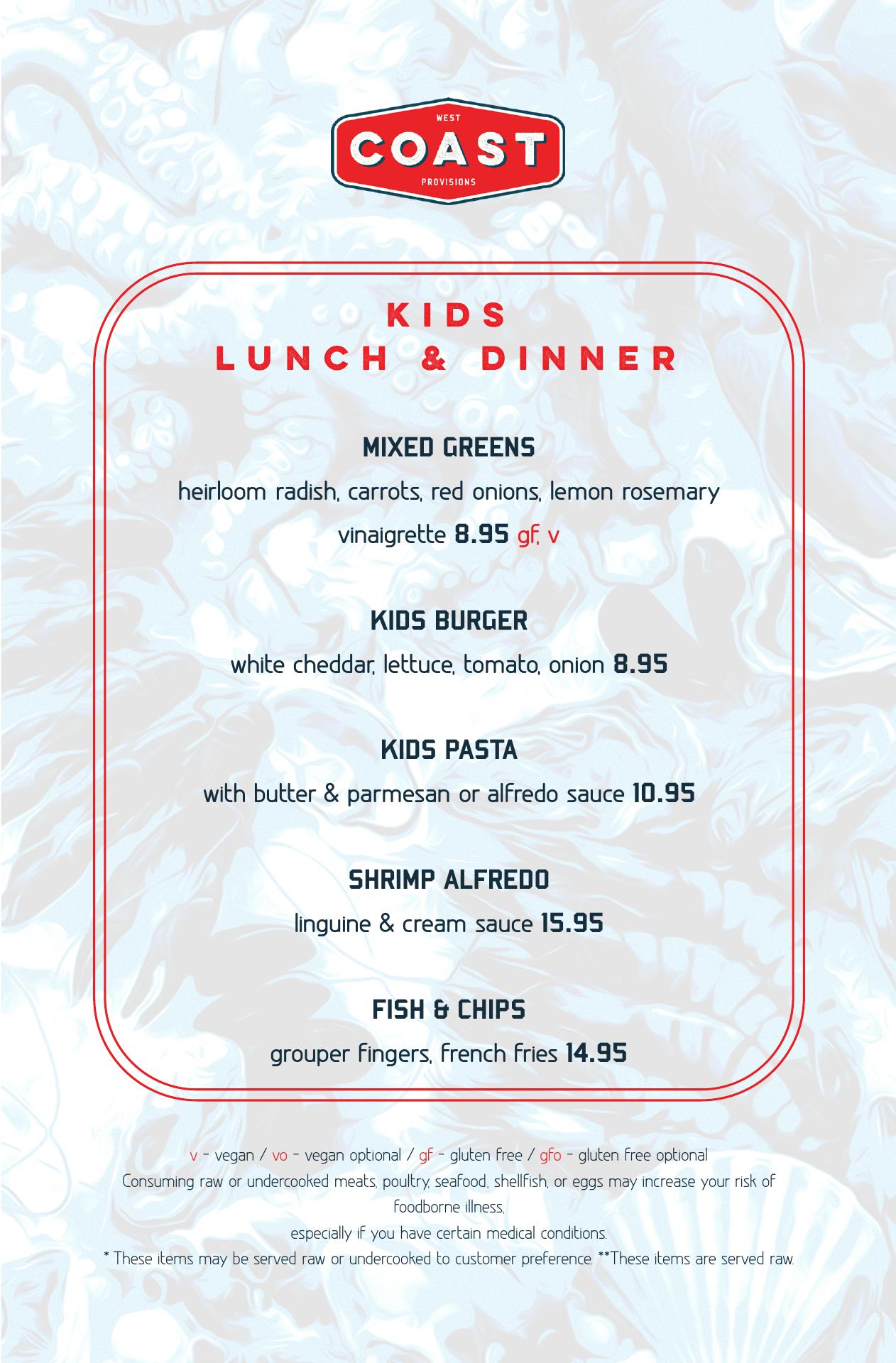 WEST
COAST
PROVISIONS

KIDS
LUNCH & DINNER

MIXED GREENS
heirloom radish, carrots, red onions, lemon rosemary vinaigrette 8.95 gf, v

KIDS BURGER
white cheddar, lettuce, tomato, onion 8.95

KIDS PASTA
with butter & parmesan or alfredo sauce 10.95

SHRIMP ALFREDO
linguine & cream sauce 15.95

FISH & CHIPS
grouper fingers, french fries 14.95

v - vegan / vo - vegan optional / gf - gluten free / gfo - gluten free optional
Consuming raw or undercooked meats, poultry, seafood, shellfish, or eggs may increase your risk of foodborne illness,
especially if you have certain medical conditions.
* These items may be served raw or undercooked to customer preference. **These items are served raw.